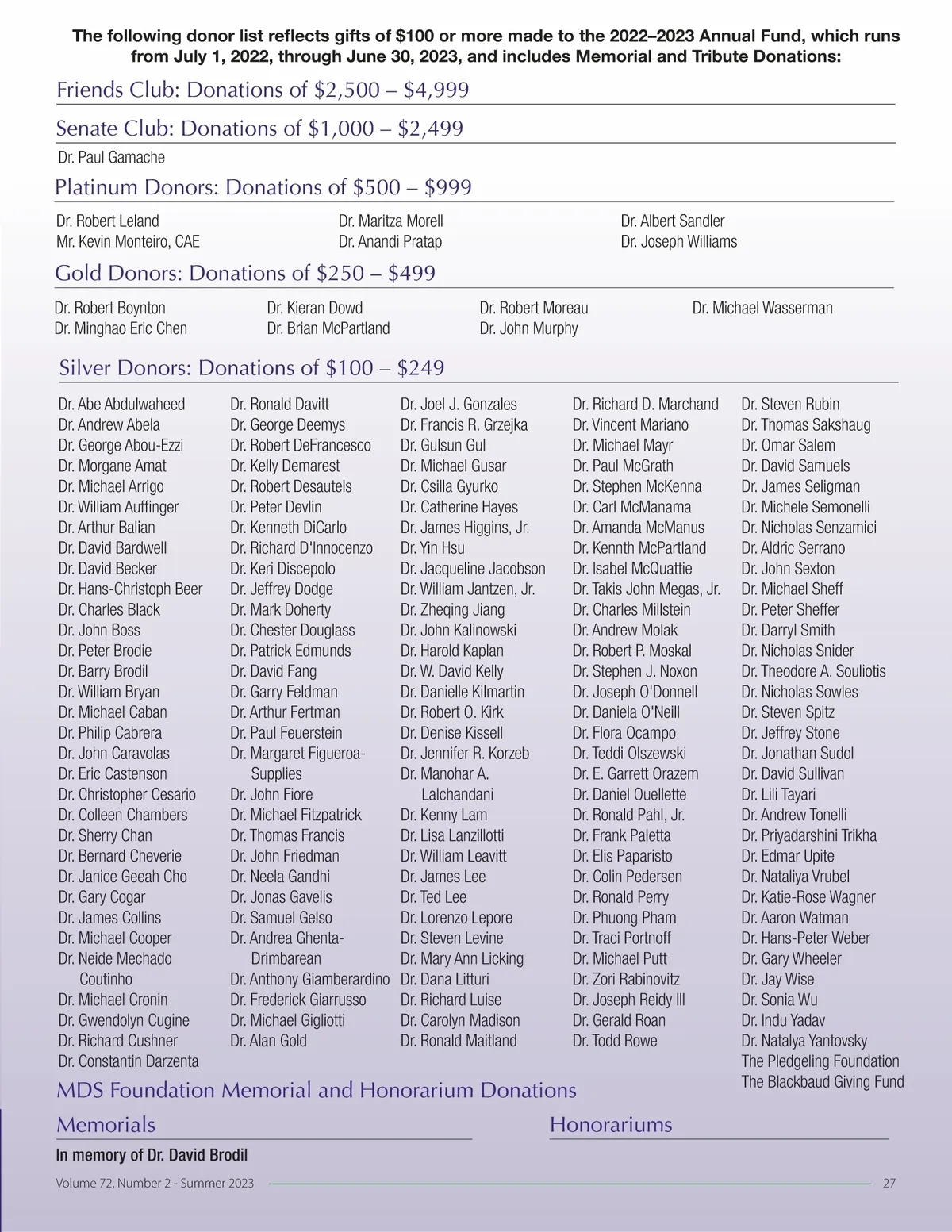 The following donor list reflects gifts of $100 or more made to the 2022–2023 Annual Fund, which runs from July 1, 2022, through June 30, 2023, and includes Memorial and Tribute Donations:

Friends Club: Donations of $2,500 – $4,999

Senate Club: Donations of $1,000 – $2,499

Dr. Paul Gamache

Platinum Donors: Donations of $500 – $999

Dr. Robert Leland
Mr. Kevin Monteiro, CAE

Dr. Maritza Morell
Dr. Anandi Pratap

Dr. Albert Sandler
Dr. Joseph Williams

Gold Donors: Donations of $250 – $499

Dr. Robert Boynton
Dr. Minghao Eric Chen

Dr. Kieran Dowd
Dr. Brian McPartland

Dr. Robert Moreau
Dr. John Murphy

Dr. Michael Wasserman

Silver Donors: Donations of $100 – $249

Dr. Abe Abdulwaheed
Dr. Andrew Abela
Dr. George Abou-Ezzi
Dr. Morgane Amat
Dr. Michael Arrigo
Dr. William Auffinger
Dr. Arthur Balian
Dr. David Bardwell
Dr. David Becker
Dr. Hans-Christoph Beer
Dr. Charles Black
Dr. John Boss
Dr. Peter Brodie
Dr. Barry Brodil
Dr. William Bryan
Dr. Michael Caban
Dr. Philip Cabrera
Dr. John Caravolas
Dr. Eric Castenson
Dr. Christopher Cesario
Dr. Colleen Chambers
Dr. Sherry Chan
Dr. Bernard Cheverie
Dr. Janice Geeah Cho
Dr. Gary Cogar
Dr. James Collins
Dr. Michael Cooper
Dr. Neide Mechado Coutinho
Dr. Michael Cronin
Dr. Gwendolyn Cugine
Dr. Richard Cushner
Dr. Constantin Darzenta

Dr. Ronald Davitt
Dr. George Deemys
Dr. Robert DeFrancesco
Dr. Kelly Demarest
Dr. Robert Desautels
Dr. Peter Devlin
Dr. Kenneth DiCarlo
Dr. Richard D'Innocenzo
Dr. Keri Discepolo
Dr. Jeffrey Dodge
Dr. Mark Doherty
Dr. Chester Douglass
Dr. Patrick Edmunds
Dr. David Fang
Dr. Garry Feldman
Dr. Arthur Fertman
Dr. Paul Feuerstein
Dr. Margaret Figueroa-Supplies
Dr. John Fiore
Dr. Michael Fitzpatrick
Dr. Thomas Francis
Dr. John Friedman
Dr. Neela Gandhi
Dr. Jonas Gavelis
Dr. Samuel Gelso
Dr. Andrea Ghenta-Drimbarean
Dr. Anthony Giamberardino
Dr. Frederick Giarrusso
Dr. Michael Gigliotti
Dr. Alan Gold

Dr. Joel J. Gonzales
Dr. Francis R. Grzejka
Dr. Gulsun Gul
Dr. Michael Gusar
Dr. Csilla Gyurko
Dr. Catherine Hayes
Dr. James Higgins, Jr.
Dr. Yin Hsu
Dr. Jacqueline Jacobson
Dr. William Jantzen, Jr.
Dr. Zheqing Jiang
Dr. John Kalinowski
Dr. Harold Kaplan
Dr. W. David Kelly
Dr. Danielle Kilmartin
Dr. Robert O. Kirk
Dr. Denise Kissell
Dr. Jennifer R. Korzeb
Dr. Manohar A. Lalchandani
Dr. Kenny Lam
Dr. Lisa Lanzillotti
Dr. William Leavitt
Dr. James Lee
Dr. Ted Lee
Dr. Lorenzo Lepore
Dr. Steven Levine
Dr. Mary Ann Licking
Dr. Dana Litturi
Dr. Richard Luise
Dr. Carolyn Madison
Dr. Ronald Maitland

Dr. Richard D. Marchand
Dr. Vincent Mariano
Dr. Michael Mayr
Dr. Paul McGrath
Dr. Stephen McKenna
Dr. Carl McManama
Dr. Amanda McManus
Dr. Kennth McPartland
Dr. Isabel McQuattie
Dr. Takis John Megas, Jr.
Dr. Charles Millstein
Dr. Andrew Molak
Dr. Robert P. Moskal
Dr. Stephen J. Noxon
Dr. Joseph O'Donnell
Dr. Daniela O'Neill
Dr. Flora Ocampo
Dr. Teddi Olszewski
Dr. E. Garrett Orazem
Dr. Daniel Ouellette
Dr. Ronald Pahl, Jr.
Dr. Frank Paletta
Dr. Elis Paparisto
Dr. Colin Pedersen
Dr. Ronald Perry
Dr. Phuong Pham
Dr. Traci Portnoff
Dr. Michael Putt
Dr. Zori Rabinovitz
Dr. Joseph Reidy III
Dr. Gerald Roan
Dr. Todd Rowe

Dr. Steven Rubin
Dr. Thomas Sakshaug
Dr. Omar Salem
Dr. David Samuels
Dr. James Seligman
Dr. Michele Semonelli
Dr. Nicholas Senzamici
Dr. Aldric Serrano
Dr. John Sexton
Dr. Michael Sheff
Dr. Peter Sheffer
Dr. Darryl Smith
Dr. Nicholas Snider
Dr. Theodore A. Souliotis
Dr. Nicholas Sowles
Dr. Steven Spitz
Dr. Jeffrey Stone
Dr. Jonathan Sudol
Dr. David Sullivan
Dr. Lili Tayari
Dr. Andrew Tonelli
Dr. Priyadarshini Trikha
Dr. Edmar Upite
Dr. Nataliya Vrubel
Dr. Katie-Rose Wagner
Dr. Aaron Watman
Dr. Hans-Peter Weber
Dr. Gary Wheeler
Dr. Jay Wise
Dr. Sonia Wu
Dr. Indu Yadav
Dr. Natalya Yantovsky
The Pledgeling Foundation
The Blackbaud Giving Fund

MDS Foundation Memorial and Honorarium Donations

Memorials

In memory of Dr. David Brodil

Honorariums

Volume 72, Number 2 - Summer 2023 27